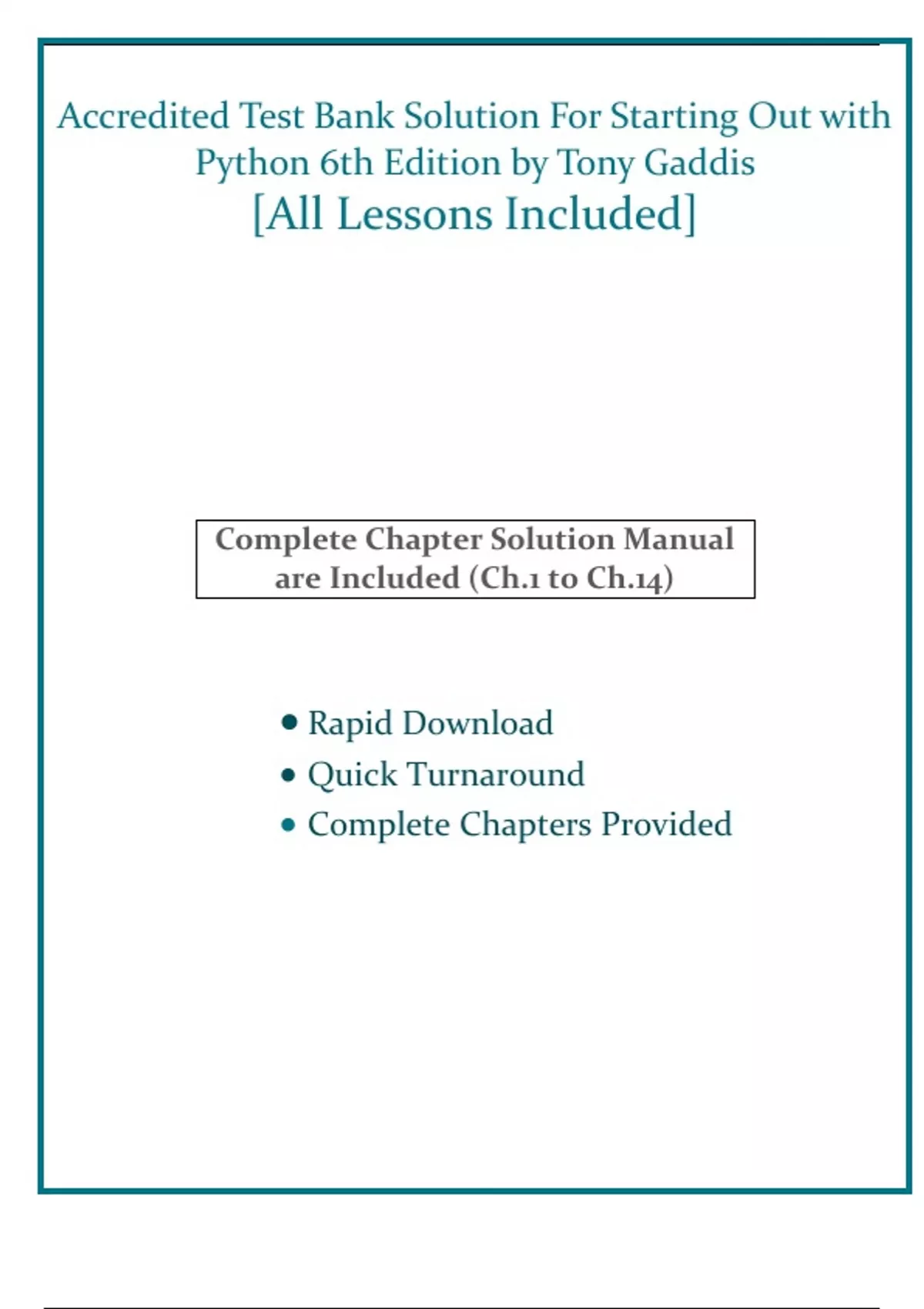 Accredited Test Bank Solution For Starting Out with Python 6th Edition by Tony Gaddis

[All Lessons Included]

Complete Chapter Solution Manual are Included (Ch.1 to Ch.14)

• Rapid Download
• Quick Turnaround
• Complete Chapters Provided